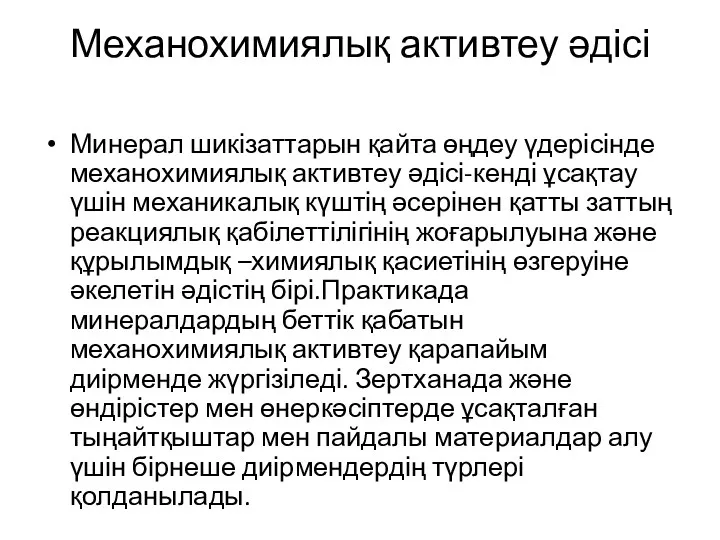 Механохимиялық активтеу әдісі

• Минерал шикізаттарын қайта өңдеу үдерісінде механохимиялық активтеу әдісі-кенді ұсақтау үшін механикалық күштің әсерінен қатты заттың реакциялық қабілеттілігінің жоғарылуына және құрылымдық –химиялық қасиетінің өзгеруіне әкелетін әдістің бірі.Практикада минералдардың беттік қабатын механохимиялық активтеу қарапайым диірменде жүргізіледі. Зертханада және өндірістер мен өнеркәсіптерде ұсақталған тыңайтқыштар мен пайдалы материалдар алу үшін бірнеше диірмендердің түрлері қолданылады.